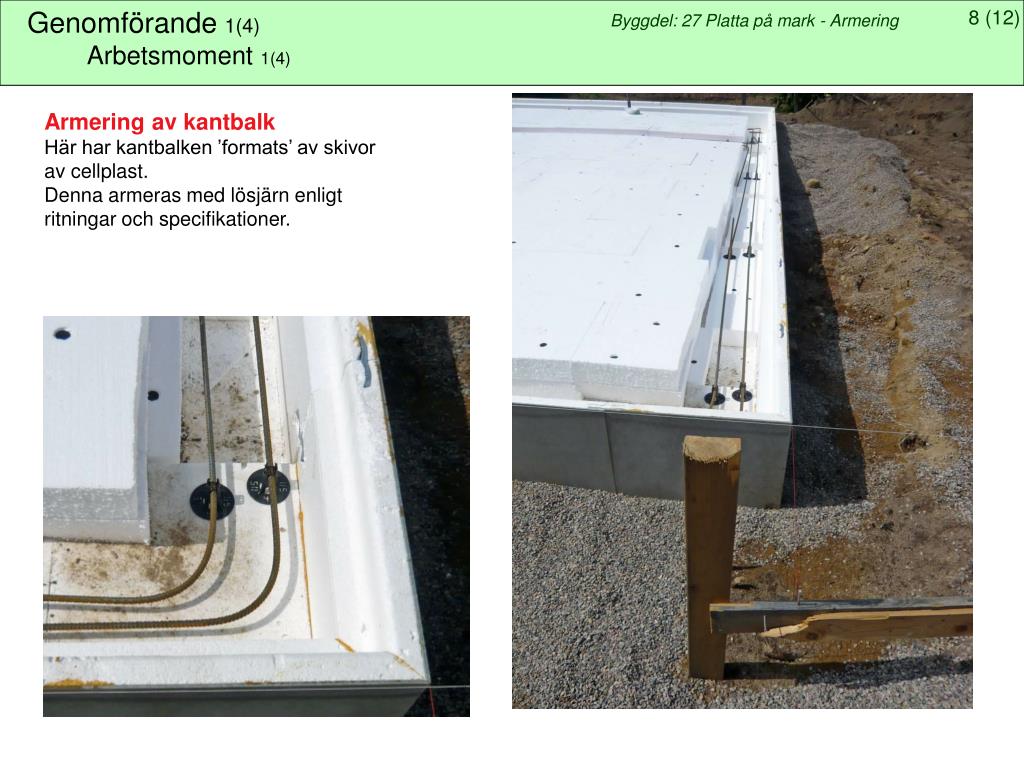 Genomförande 1(4)
Arbetsmoment 1(4)

Byggdel: 27 Platta på mark - Armering

8 (12)

Armering av kantbalk
Här har kantbalken ’formats’ av skivor av cellplast.
Denna armeras med lösjärn enligt ritningar och specifikationer.